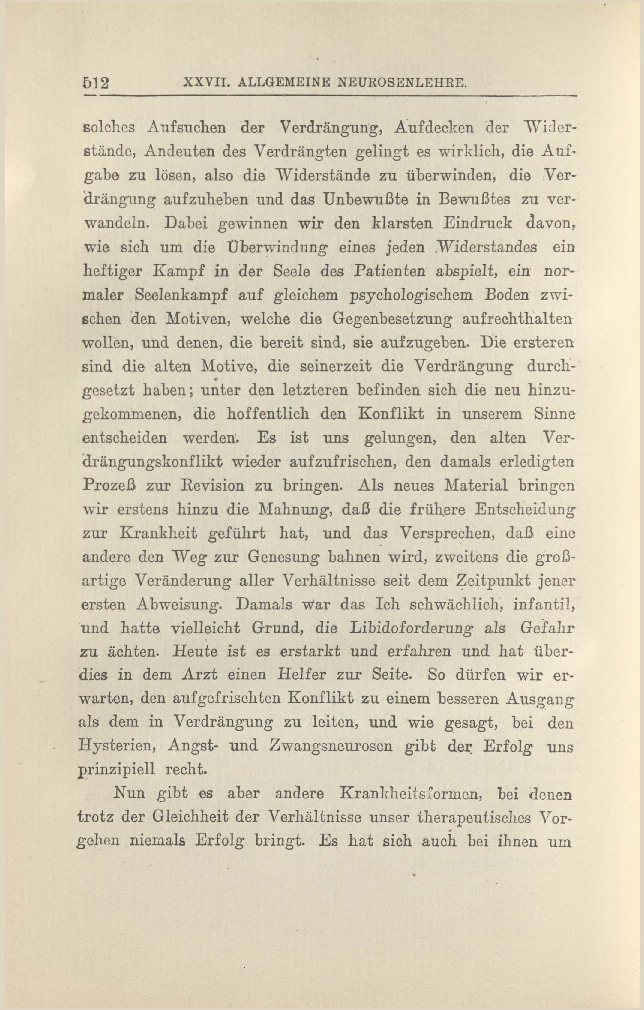 512 XXVII. ALLGEMEINE NEUROSENLEHRE.

solches Aufsuchen der Verdrängung, Aufdecken der Widerstände, Andeuten des Verdrängten gelingt es wirklich, die Aufgabe zu lösen, also die Widerstände zu überwinden, die Verdrängung aufzuheben und das Unbewußte in Bewußtes zu verwandeln. Dabei gewinnen wir den klarsten Eindruck davon, wie sich um die Überwindung eines jeden Widerstandes ein heftiger Kampf in der Seele des Patienten abspielt, ein normaler Seelenkampf auf gleichem psychologischem Boden zwischen den Motiven, welche die Gegenbesetzung aufrechthalten wollen, und denen, die bereit sind, sie aufzugeben. Die ersteren sind die alten Motive, die seinerzeit die Verdrängung durchgesetzt haben; unter den letzteren befinden sich die neu hinzugekommenen, die hoffentlich den Konflikt in unserem Sinne entscheiden werden. Es ist uns gelungen, den alten Verdrängungskonflikt wieder aufzufrischen, den damals erledigten Prozeß zur Revision zu bringen. Als neues Material bringen wir erstens hinzu die Mahnung, daß die frühere Entscheidung zur Krankheit geführt hat, und das Versprechen, daß eine andere den Weg zur Genesung bahnen wird, zweitens die großartige Veränderung aller Verhältnisse seit dem Zeitpunkt jener ersten Abweisung. Damals war das Ich schwächlich, infantil, und hatte vielleicht Grund, die Libidoforderung als Gefahr zu ächten. Heute ist es erstarkt und erfahren und hat überdies in dem Arzt einen Helfer zur Seite. So dürfen wir erwarten, den aufgefrischten Konflikt zu einem besseren Ausgang als dem in Verdrängung zu leiten, und wie gesagt, bei den Hysterien, Angst- und Zwangsneurosen gibt der Erfolg uns prinzipiell recht.

Nun gibt es aber andere Krankheitsformen, bei denen trotz der Gleichheit der Verhältnisse unser therapeutisches Vorgehen niemals Erfolg bringt. Es hat sich auch bei ihnen um